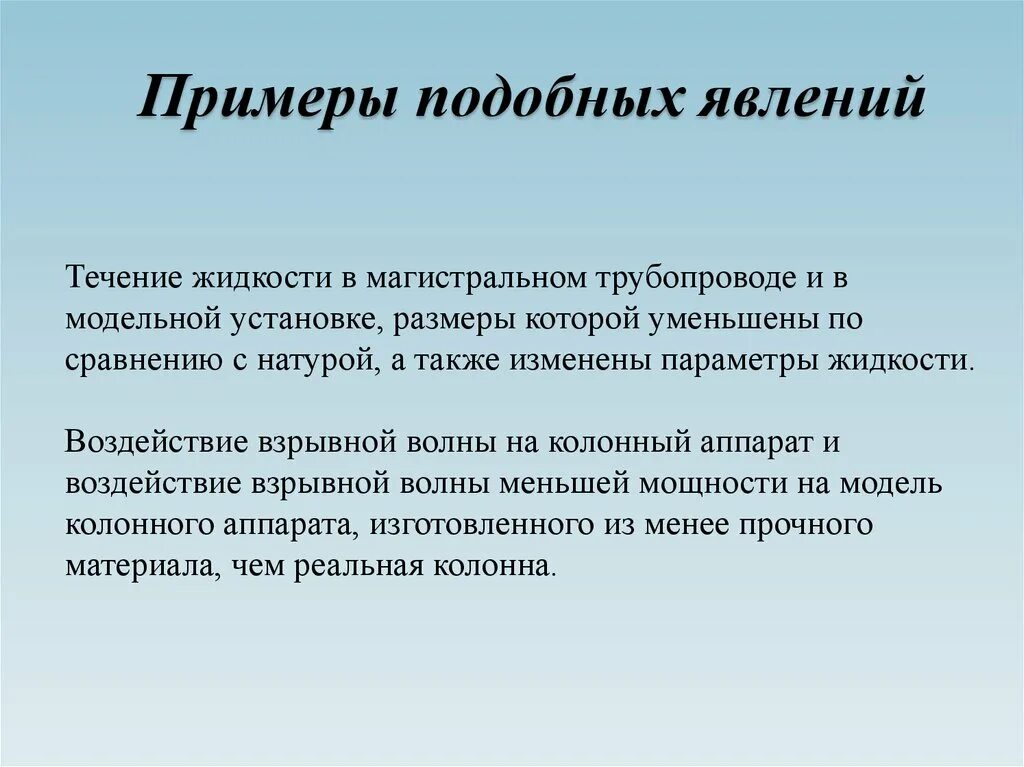 Примеры подобных явлений

Течение жидкости в магистральном трубопроводе и в модельной установке, размеры которой уменьшены по сравнению с натурой, а также изменены параметры жидкости.

Воздействие взрывной волны на колонный аппарат и воздействие взрывной волны меньшей мощности на модель колонного аппарата, изготовленного из менее прочного материала, чем реальная колонна.